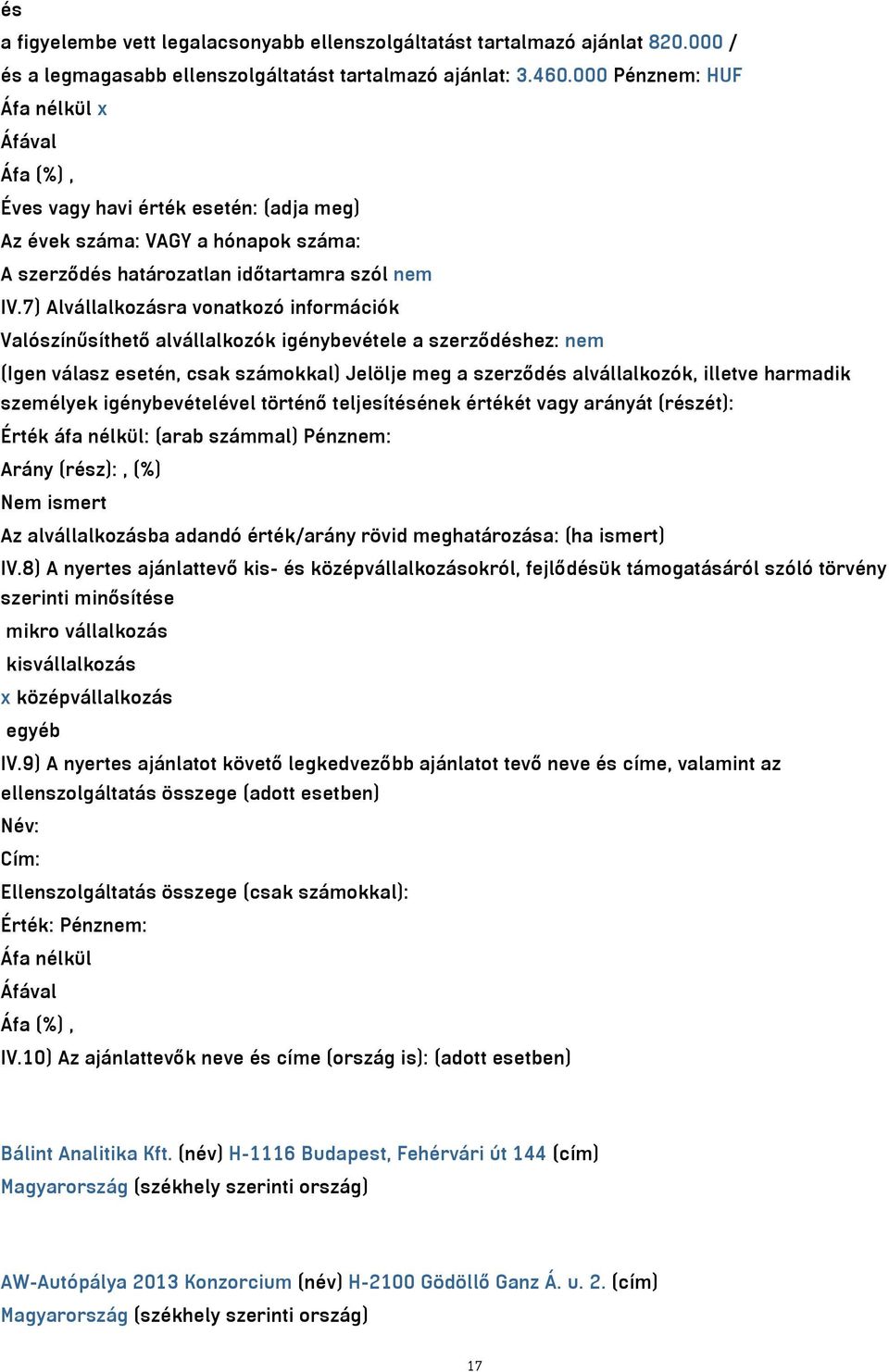 és
a figyelembe vett legalacsonyabb ellenszolgáltatást tartalmazó ajánlat 820.000 /
és a legmagasabb ellenszolgáltatást tartalmazó ajánlat: 3.460.000 Pénznem: HUF
Áfa nélkül x
Áfával
Áfa (%) ,
Éves vagy havi érték esetén: (adja meg)
Az évek száma: VAGY a hónapok száma:
A szerződés határozatlan időtartamra szól nem
IV.7) Alvállalkozásra vonatkozó információk
Valószínűsíthető alvállalkozók igénybevétele a szerződéshez: nem
(Igen válasz esetén, csak számokkal) Jelölje meg a szerződés alvállalkozók, illetve harmadik személyek igénybevételével történő teljesítésének értékét vagy arányát (részét):
Érték áfa nélkül: (arab számmal) Pénznem:
Arány (rész): , (%)
Nem ismert
Az alvállalkozásba adandó érték/arány rövid meghatározása: (ha ismert)
IV.8) A nyertes ajánlattevő kis- és középvállalkozásokról, fejlődésük támogatásáról szóló törvény szerinti minősítése
mikro vállalkozás
kisvállalkozás
x középvállalkozás
egyéb
IV.9) A nyertes ajánlatot követő legkedvezőbb ajánlatot tevő neve és címe, valamint az ellenszolgáltatás összege (adott esetben)
Név:
Cím:
Ellenszolgáltatás összege (csak számokkal):
Érték: Pénznem:
Áfa nélkül
Áfával
Áfa (%) ,
IV.10) Az ajánlattevők neve és címe (ország is): (adott esetben)

Bálint Analitika Kft. (név) H-1116 Budapest, Fehérvári út 144 (cím)
Magyarország (székhely szerinti ország)

AW-Autópálya 2013 Konzorcium (név) H-2100 Gödöllő Ganz Á. u. 2. (cím)
Magyarország (székhely szerinti ország)

17